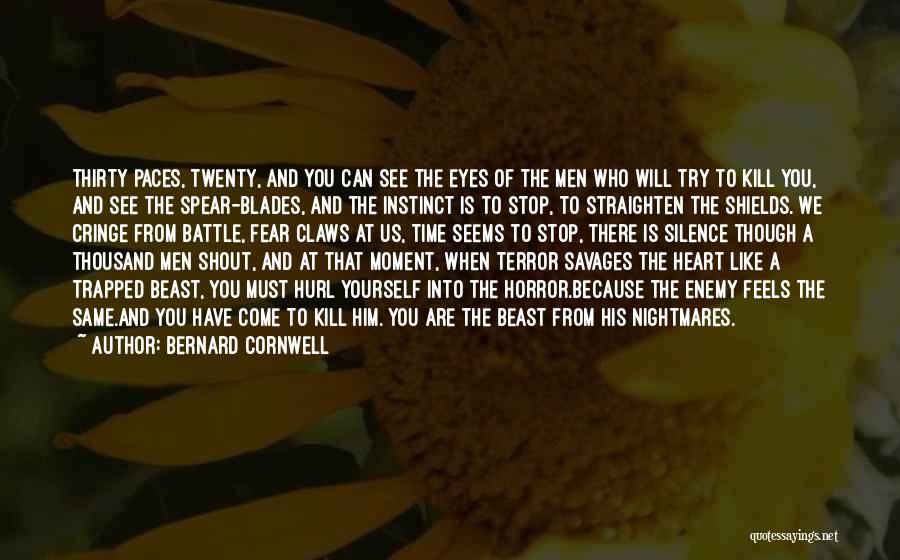 THIRTY PACES, TWENTY, AND YOU CAN SEE THE EYES OF THE MEN WHO WILL TRY TO KILL YOU, AND SEE THE SPEAR-BLADES, AND THE INSTINCT IS TO STOP, TO STRAIGHTEN THE SHIELDS. WE CRINGE FROM BATTLE, FEAR CLAWS AT US, TIME SEEMS TO STOP, THERE IS SILENCE THOUGH A THOUSAND MEN SHOUT, AND AT THAT MOMENT, WHEN TERROR SAVAGES THE HEART LIKE A TRAPPED BEAST, YOU MUST HURL YOURSELF INTO THE HORROR.BECAUSE THE ENEMY FEELS THE SAME.AND YOU HAVE COME TO KILL HIM. YOU ARE THE BEAST FROM HIS NIGHTMARES.
~ AUTHOR: BERNARD CORNWELL

quotessayings.net